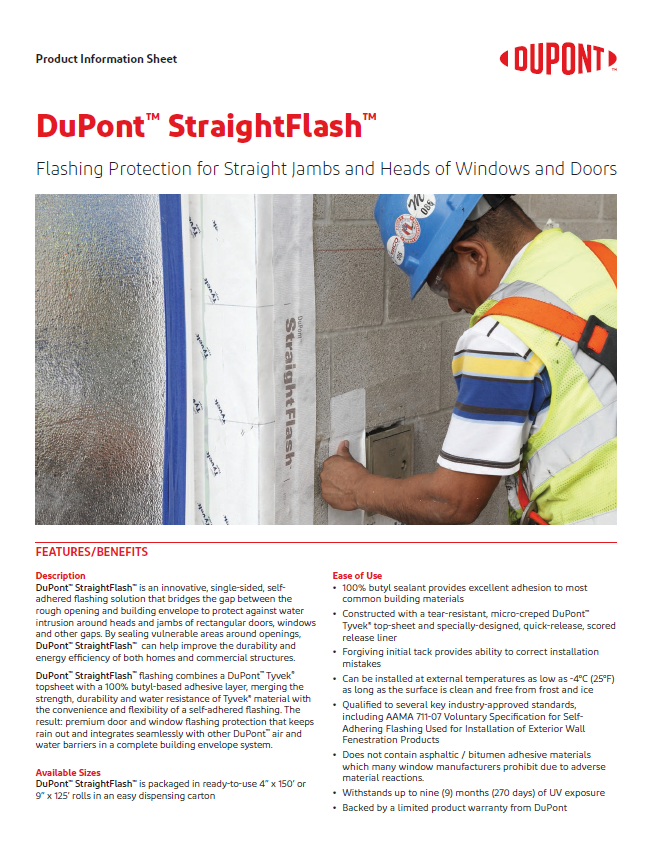 Product Information Sheet

DUPONT

DuPont™ StraightFlash™

Flashing Protection for Straight Jambs and Heads of Windows and Doors

DuPont StraightFlash

FEATURES/BENEFITS

Description
DuPont™ StraightFlash™ is an innovative, single-sided, self-adhered flashing solution that bridges the gap between the rough opening and building envelope to protect against water intrusion around heads and jambs of rectangular doors, windows and other gaps. By sealing vulnerable areas around openings, DuPont™ StraightFlash™ can help improve the durability and energy efficiency of both homes and commercial structures.

DuPont™ StraightFlash™ flashing combines a DuPont™ Tyvek® topsheet with a 100% butyl-based adhesive layer, merging the strength, durability and water resistance of Tyvek® material with the convenience and flexibility of a self-adhered flashing. The result: premium door and window flashing protection that keeps rain out and integrates seamlessly with other DuPont™ air and water barriers in a complete building envelope system.

Available Sizes
DuPont™ StraightFlash™ is packaged in ready-to-use 4" x 150' or 9" x 125' rolls in an easy dispensing carton

Ease of Use
• 100% butyl sealant provides excellent adhesion to most common building materials
• Constructed with a tear-resistant, micro-creped DuPont™ Tyvek® top-sheet and specially-designed, quick-release, scored release liner
• Forgiving initial tack provides ability to correct installation mistakes
• Can be installed at external temperatures as low as -4°C (25°F) as long as the surface is clean and free from frost and ice
• Qualified to several key industry-approved standards, including AAMA 711-07 Voluntary Specification for Self-Adhering Flashing Used for Installation of Exterior Wall Fenestration Products
• Does not contain asphaltic / bitumen adhesive materials which many window manufacturers prohibit due to adverse material reactions.
• Withstands up to nine (9) months (270 days) of UV exposure
• Backed by a limited product warranty from DuPont